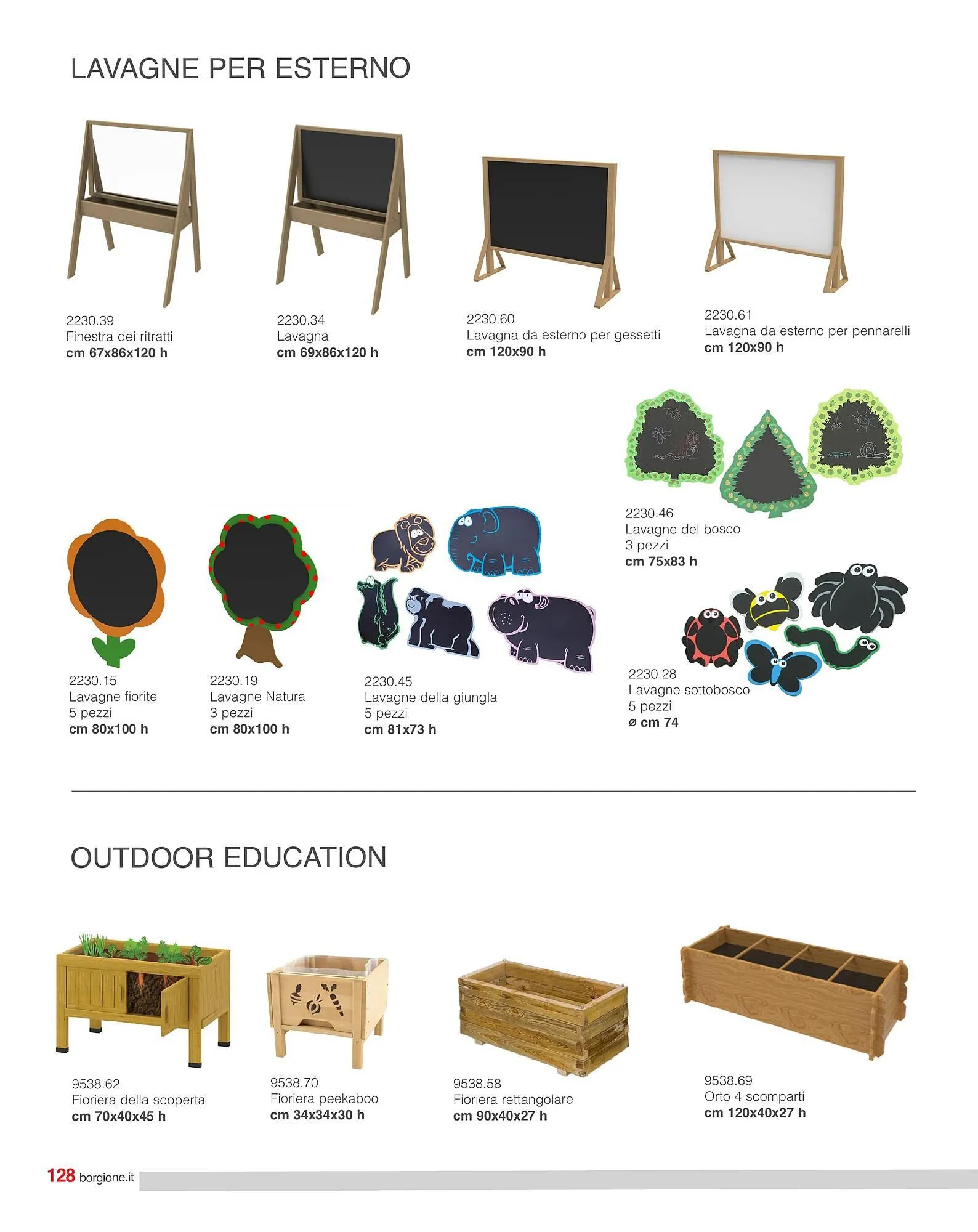 LAVAGNE PER ESTERNO

2230.39
Finestra dei ritratti
cm 67x86x120 h

2230.34
Lavagna
cm 69x86x120 h

2230.60
Lavagna da esterno per gessetti
cm 120x90 h

2230.61
Lavagna da esterno per pennarelli
cm 120x90 h

2230.46
Lavagne del bosco
3 pezzi
cm 75x83 h

2230.15
Lavagne fiorite
5 pezzi
cm 80x100 h

2230.19
Lavagne Natura
3 pezzi
cm 80x100 h

2230.45
Lavagne della giungla
5 pezzi
cm 81x73 h

2230.28
Lavagne sottobosco
5 pezzi
ø cm 74

OUTDOOR EDUCATION

9538.62
Fioriera della scoperta
cm 70x40x45 h

9538.70
Fioriera peekaboo
cm 34x34x30 h

9538.58
Fioriera rettangolare
cm 90x40x27 h

9538.69
Orto 4 scomparti
cm 120x40x27 h

128 borgione.it